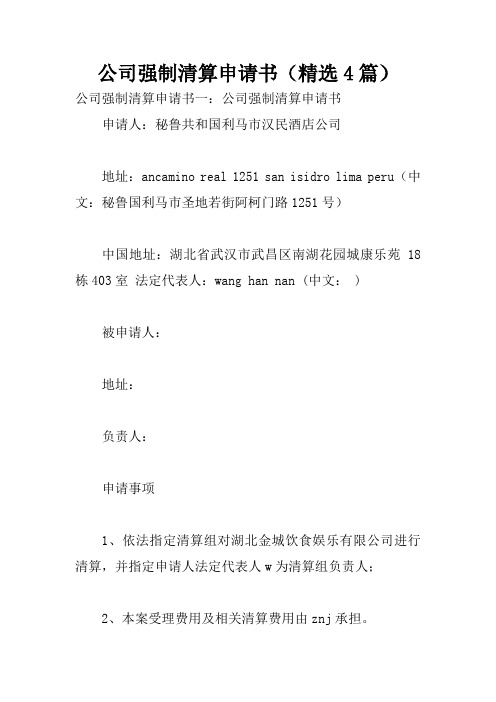 公司强制清算申请书（精选4篇）

公司强制清算申请书一：公司强制清算申请书

申请人：秘鲁共和国利马市汉民酒店公司

地址：ancamino real 1251 san isidro lima peru（中文：秘鲁国利马市圣地若街阿柯门路1251号）

中国地址：湖北省武汉市武昌区南湖花园城康乐苑 18栋403室 法定代表人：wang han nan（中文： ）

被申请人：

地址：

负责人：

申请事项

1、依法指定清算组对湖北金城饮食娱乐有限公司进行清算，并指定申请人法定代表人w为清算组负责人；

2、本案受理费用及相关清算费用由znj承担。